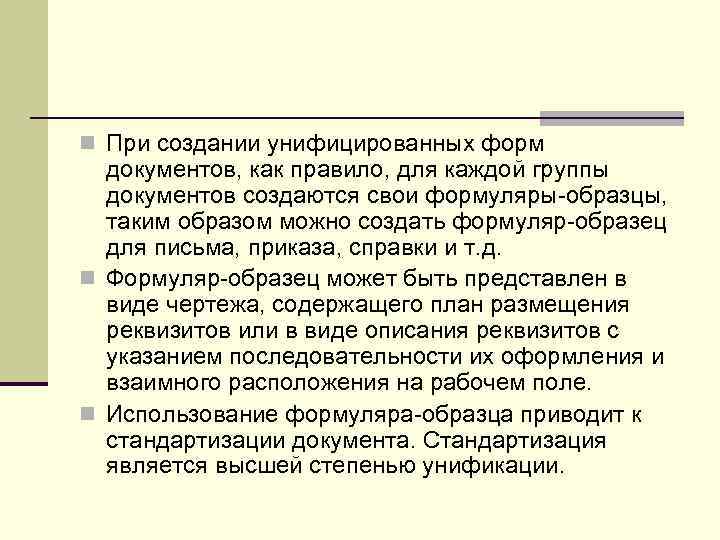 При создании унифицированных форм документов, как правило, для каждой группы документов создаются свои формуляры-образцы, таким образом можно создать формуляр-образец для письма, приказа, справки и т.д.

Формуляр-образец может быть представлен в виде чертежа, содержащего план размещения реквизитов или в виде описания реквизитов с указанием последовательности их оформления и взаимного расположения на рабочем поле.

Использование формуляра-образца приводит к стандартизации документа. Стандартизация является высшей степенью унификации.